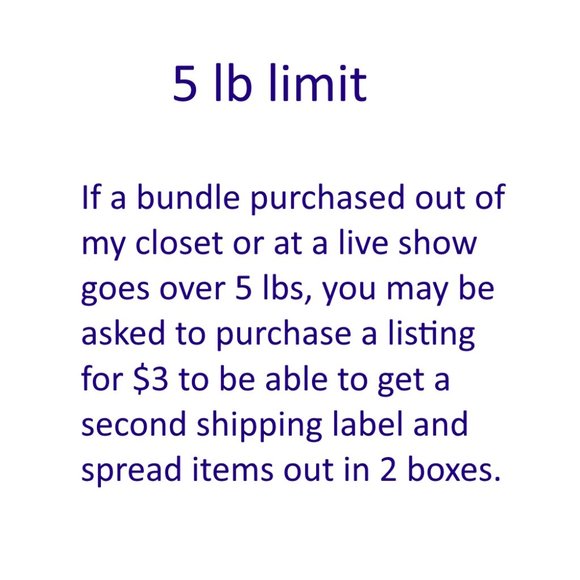 5 lb limit

If a bundle purchased out of my closet or at a live show goes over 5 lbs, you may be asked to purchase a listing for \$3 to be able to get a second shipping label and spread items out in 2 boxes.